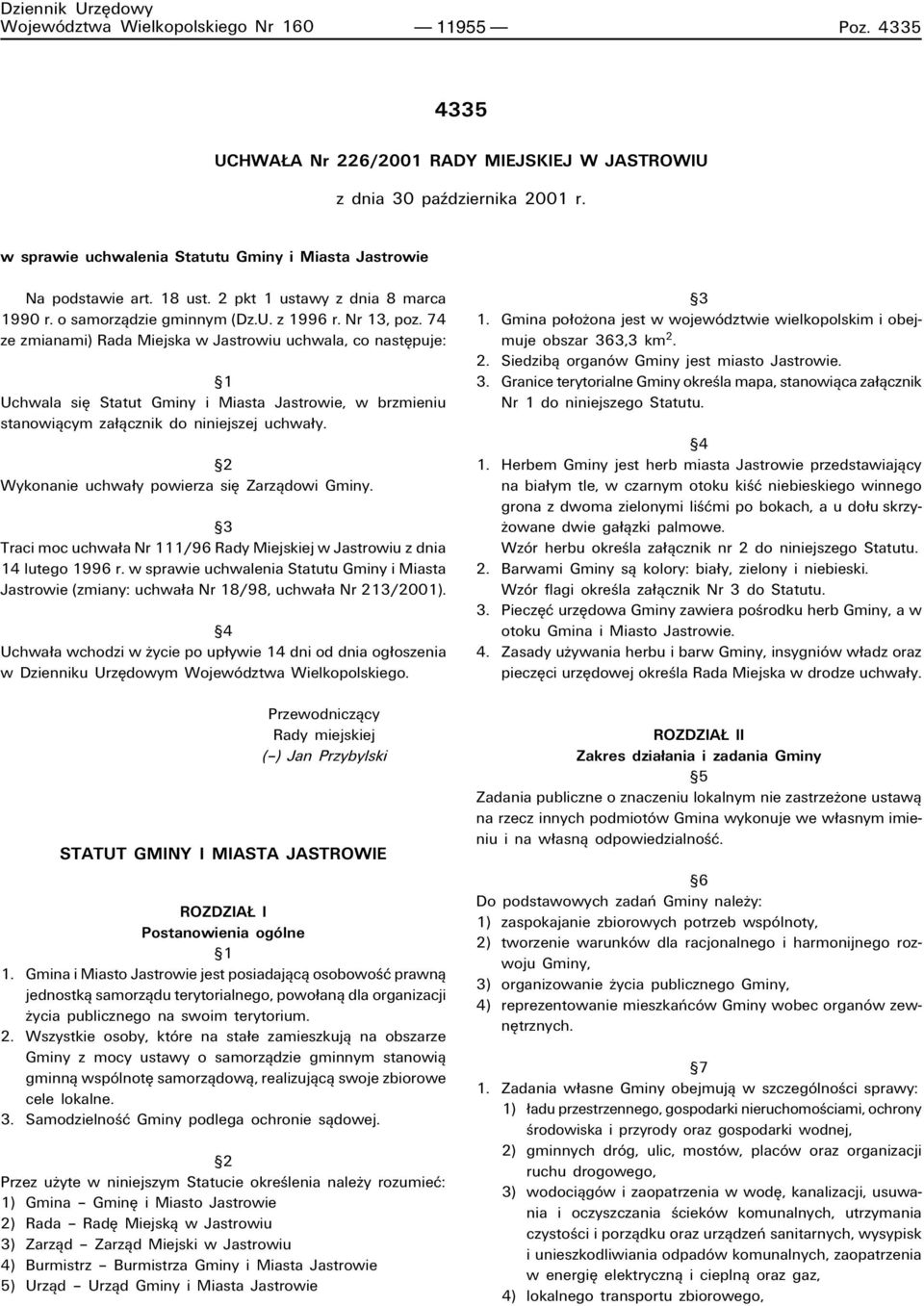 Dziennik Urzędowy
Województwa Wielkopolskiego Nr 160 — 11955 — Poz. 4335

4335

UCHWAŁA Nr 226/2001 RADY MIEJSKIEJ W JASTROWIU

z dnia 30 października 2001 r.

w sprawie uchwalenia Statutu Gminy i Miasta Jastrowie

Na podstawie art. 18 ust. 2 pkt 1 ustawy z dnia 8 marca 1990 r. o samorządzie gminnym (Dz.U. z 1996 r. Nr 13, poz. 74 ze zmianami) Rada Miejska w Jastrowiu uchwala, co następuje:

§1
Uchwala się Statut Gminy i Miasta Jastrowie, w brzmieniu stanowiącym załącznik do niniejszej uchwały.

§2
Wykonanie uchwały powierza się Zarządowi Gminy.

§3
Traci moc uchwała Nr 111/96 Rady Miejskiej w Jastrowiu z dnia 14 lutego 1996 r. w sprawie uchwalenia Statutu Gminy i Miasta Jastrowie (zmiany: uchwała Nr 18/98, uchwała Nr 213/2001).

§4
Uchwała wchodzi w życie po upływie 14 dni od dnia ogłoszenia w Dzienniku Urzędowym Województwa Wielkopolskiego.

Przewodniczący
Rady miejskiej
(–) Jan Przybylski

STATUT GMINY I MIASTA JASTROWIE

ROZDZIAŁ I
Postanowienia ogólne
§1
1. Gmina i Miasto Jastrowie jest posiadającą osobowość prawną jednostką samorządu terytorialnego, powołaną dla organizacji życia publicznego na swoim terytorium.
2. Wszystkie osoby, które na stałe zamieszkują na obszarze Gminy z mocy ustawy o samorządzie gminnym stanowią gminną wspólnotę samorządową, realizującą swoje zbiorowe cele lokalne.
3. Samodzielność Gminy podlega ochronie sądowej.

§2
Przez użyte w niniejszym Statucie określenia należy rozumieć:
1) Gmina – Gminę i Miasto Jastrowie
2) Rada – Radę Miejską w Jastrowiu
3) Zarząd – Zarząd Miejski w Jastrowiu
4) Burmistrz – Burmistrza Gminy i Miasta Jastrowie
5) Urząd – Urząd Gminy i Miasta Jastrowie

§3
1. Gmina położona jest w województwie wielkopolskim i obejmuje obszar 363,3 km$^2$.
2. Siedzibą organów Gminy jest miasto Jastrowie.
3. Granice terytorialne Gminy określa mapa, stanowiąca załącznik Nr 1 do niniejszego Statutu.

§4
1. Herbem Gminy jest herb miasta Jastrowie przedstawiający na białym tle, w czarnym otoku kiść niebieskiego winnego grona z dwoma zielonymi liśćmi po bokach, a u dołu skrzyżowane dwie gałązki palmowe.
Wzór herbu określa załącznik nr 2 do niniejszego Statutu.
2. Barwami Gminy są kolory: biały, zielony i niebieski.
Wzór flagi określa załącznik Nr 3 do Statutu.
3. Pieczęć urzędowa Gminy zawiera pośrodku herb Gminy, a w otoku Gmina i Miasto Jastrowie.
4. Zasady używania herbu i barw Gminy, insygniów władz oraz pieczęci urzędowej określa Rada Miejska w drodze uchwały.

ROZDZIAŁ II
Zakres działania i zadania Gminy
§5
Zadania publiczne o znaczeniu lokalnym nie zastrzeżone ustawą na rzecz innych podmiotów Gmina wykonuje we własnym imieniu i na własną odpowiedzialność.

§6
Do podstawowych zadań Gminy należy:
1) zaspokajanie zbiorowych potrzeb wspólnoty,
2) tworzenie warunków dla racjonalnego i harmonijnego rozwoju Gminy,
3) organizowanie życia publicznego Gminy,
4) reprezentowanie mieszkańców Gminy wobec organów zewnętrznych.

§7
1. Zadania własne Gminy obejmują w szczególności sprawy:
1) ładu przestrzennego, gospodarki nieruchomościami, ochrony środowiska i przyrody oraz gospodarki wodnej,
2) gminnych dróg, ulic, mostów, placów oraz organizacji ruchu drogowego,
3) wodociągów i zaopatrzenia w wodę, kanalizacji, usuwania i oczyszczania ścieków komunalnych, utrzymania czystości i porządku oraz urządzeń sanitarnych, wysypisk i unieszkodliwiania odpadów komunalnych, zaopatrzenia w energię elektryczną i cieplną oraz gaz,
4) lokalnego transportu zbiorowego,